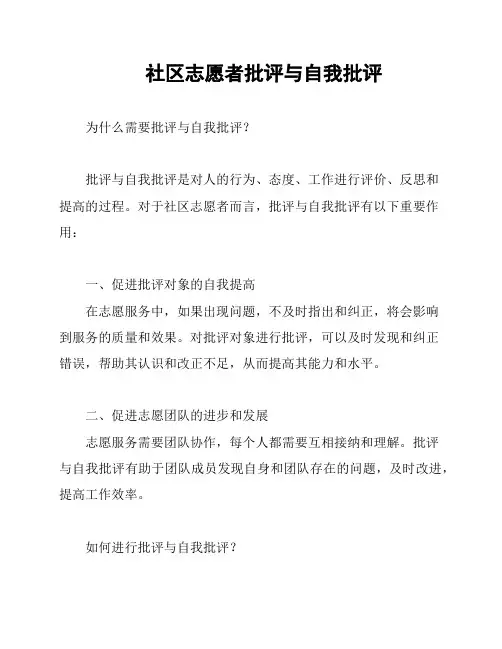 社区志愿者批评与自我批评

为什么需要批评与自我批评？

批评与自我批评是对人的行为、态度、工作进行评价、反思和提高的过程。对于社区志愿者而言，批评与自我批评有以下重要作用：

一、促进批评对象的自我提高
在志愿服务中，如果出现问题，不及时指出和纠正，将会影响到服务的质量和效果。对批评对象进行批评，可以及时发现和纠正错误，帮助其认识和改正不足，从而提高其能力和水平。

二、促进志愿团队的进步和发展
志愿服务需要团队协作，每个人都需要互相接纳和理解。批评与自我批评有助于团队成员发现自身和团队存在的问题，及时改进，提高工作效率。

如何进行批评与自我批评？